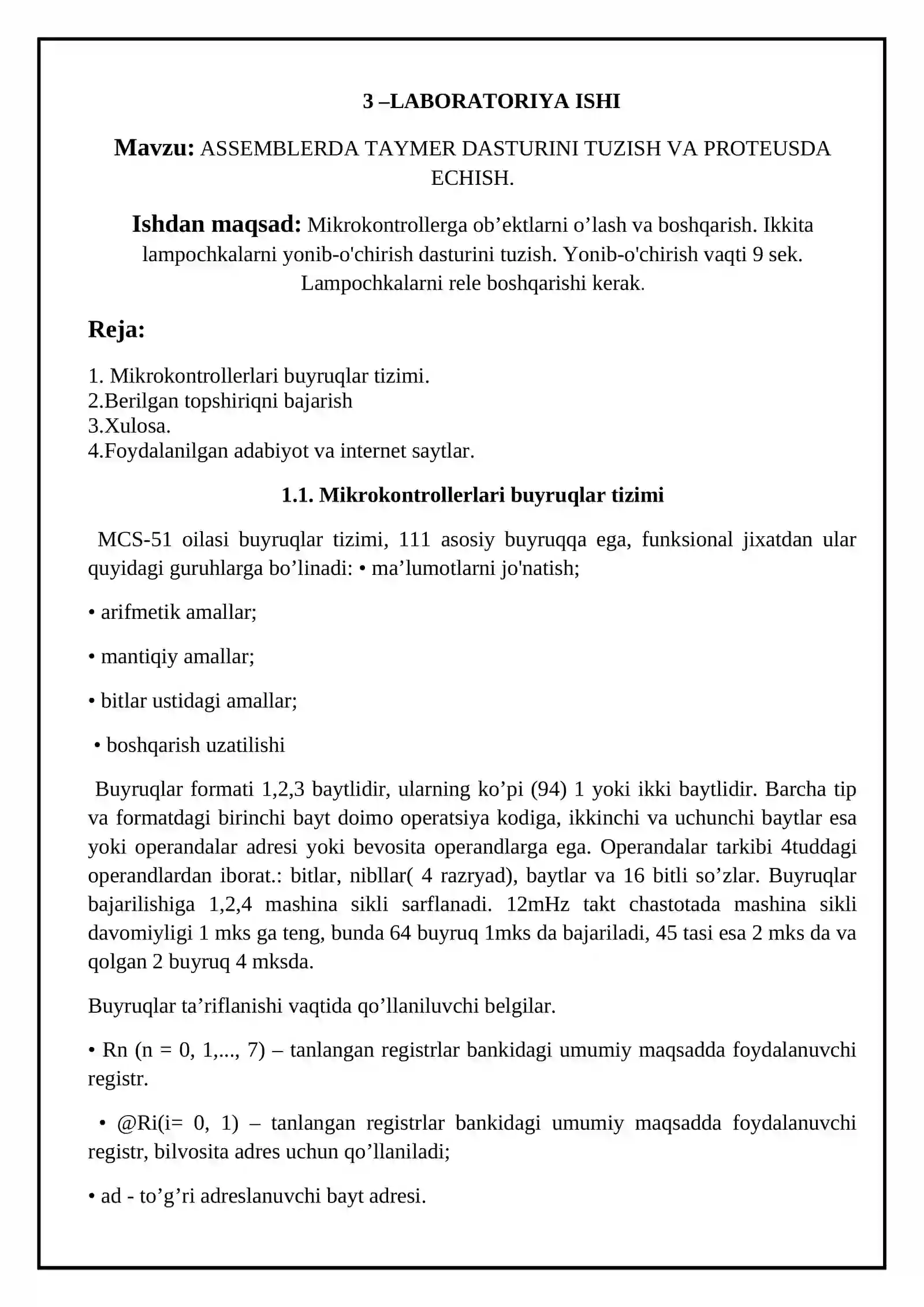 3 –LABORATORIYA ISHI

Mavzu: ASSEMBLERDA TAYMER DASTURINI TUZISH VA PROTEUSDA ECHISH.

Ishdan maqsad: Mikrokontrollerga ob'ektlarni o'lash va boshqarish. Ikkita lampochkalarni yonib-o'chirish dasturini tuzish. Yonib-o'chirish vaqti 9 sek. Lampochkalarni rele boshqarishi kerak.

Reja:

1. Mikrokontrollerlari buyruqlar tizimi.
2.Berilgan topshiriqni bajarish
3.Xulosa.
4.Foydalanilgan adabiyot va internet saytlar.

1.1. Mikrokontrollerlari buyruqlar tizimi

MCS-51 oilasi buyruqlar tizimi, 111 asosiy buyruqqa ega, funksional jixatdan ular quyidagi guruhlarga bo'linadi: • ma'lumotlarni jo'natish;

• arifmetik amallar;

• mantiqiy amallar;

• bitlar ustidagi amallar;

• boshqarish uzatilishi

Buyruqlar formati 1,2,3 baytlidir, ularning ko'pi (94) 1 yoki ikki baytlidir. Barcha tip va formatdagi birinchi bayt doimo operatsiya kodiga, ikkinchi va uchunchi baytlar esa yoki operandalar adresi yoki bevosita operandlarga ega. Operandalar tarkibi 4tuddagi operandlardan iborat.: bitlar, nibllar( 4 razryad), baytlar va 16 bitli so'zlar. Buyruqlar bajarilishiga 1,2,4 mashina sikli sarflanadi. 12mHz takt chastotada mashina sikli davomiyligi 1 mks ga teng, bunda 64 buyruq 1mks da bajariladi, 45 tasi esa 2 mks da va qolgan 2 buyruq 4 mksda.

Buyruqlar ta'riflanishi vaqtida qo'llaniluvchi belgilar.

• Rn (n = 0, 1,..., 7) – tanlangan registrlar bankidagi umumiy maqsadda foydalanuvchi registr.

• @Ri(i= 0, 1) – tanlangan registrlar bankidagi umumiy maqsadda foydalanuvchi registr, bilvosita adres uchun qo'llaniladi;

• ad - to'g'ri adreslanuvchi bayt adresi.